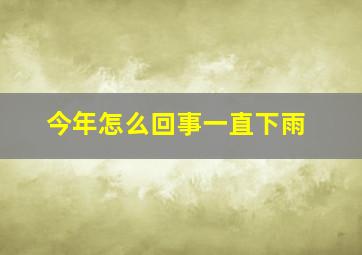 今年怎么回事一直下雨